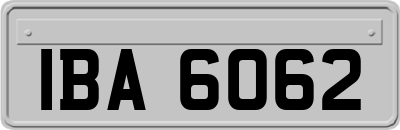 IBA 6062